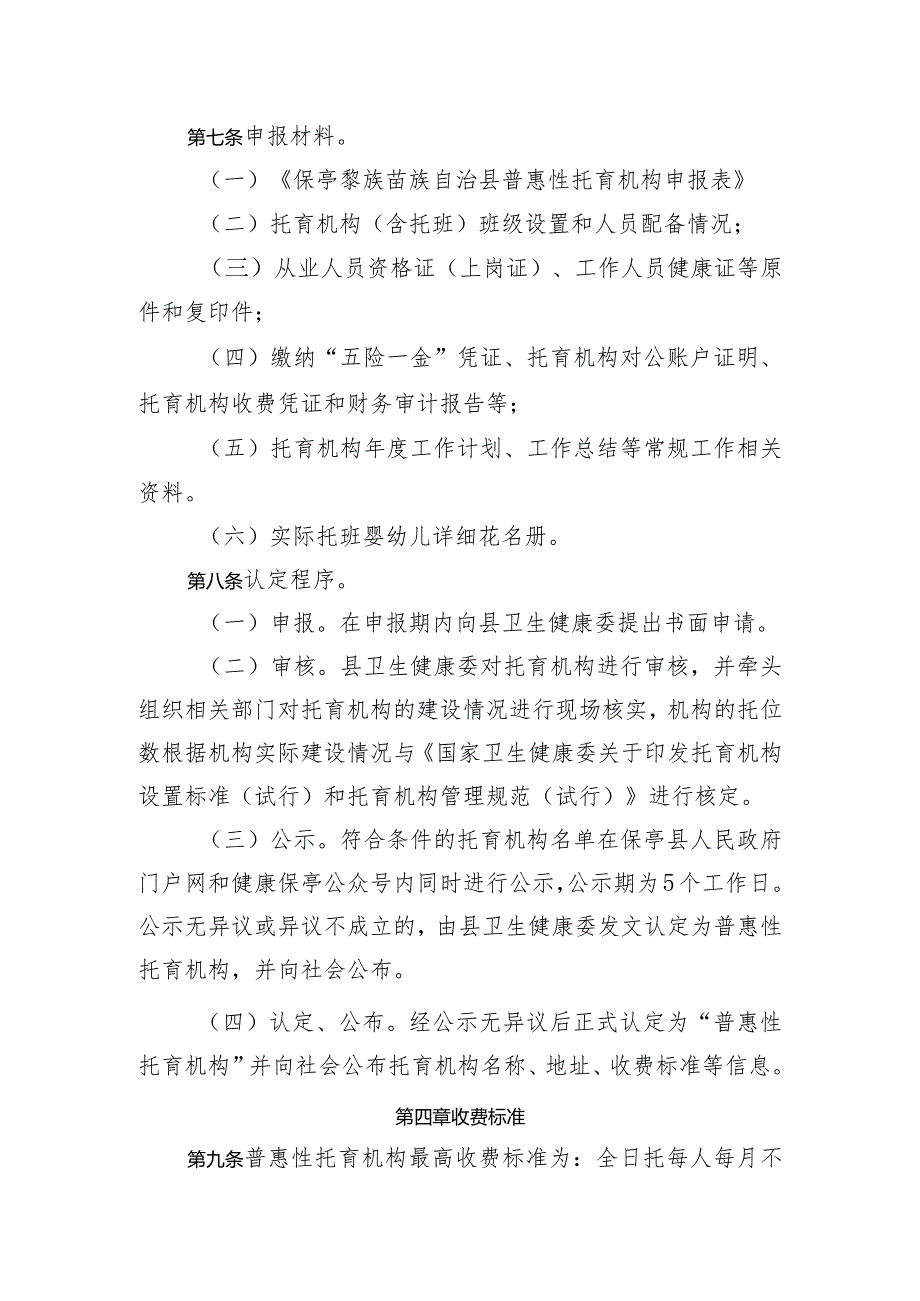 第七条申报材料。

（一）《保亭黎族苗族自治县普惠性托育机构申报表》

（二）托育机构（含托班）班级设置和人员配备情况；

（三）从业人员资格证（上岗证）、工作人员健康证等原件和复印件；

（四）缴纳“五险一金”凭证、托育机构对公账户证明、托育机构收费凭证和财务审计报告等；

（五）托育机构年度工作计划、工作总结等常规工作相关资料。

（六）实际托班婴幼儿详细花名册。

第八条认定程序。

（一）申报。在申报期内向县卫生健康委提出书面申请。

（二）审核。县卫生健康委对托育机构进行审核，并牵头组织相关部门对托育机构的建设情况进行现场核实，机构的托位数根据机构实际建设情况与《国家卫生健康委关于印发托育机构设置标准（试行）和托育机构管理规范（试行）》进行核定。

（三）公示。符合条件的托育机构名单在保亭县人民政府门户网和健康保亭公众号内同时进行公示，公示期为5个工作日。公示无异议或异议不成立的，由县卫生健康委发文认定为普惠性托育机构，并向社会公布。

（四）认定、公布。经公示无异议后正式认定为“普惠性托育机构”并向社会公布托育机构名称、地址、收费标准等信息。

第四章收费标准

第九条普惠性托育机构最高收费标准为：全日托每人每月不